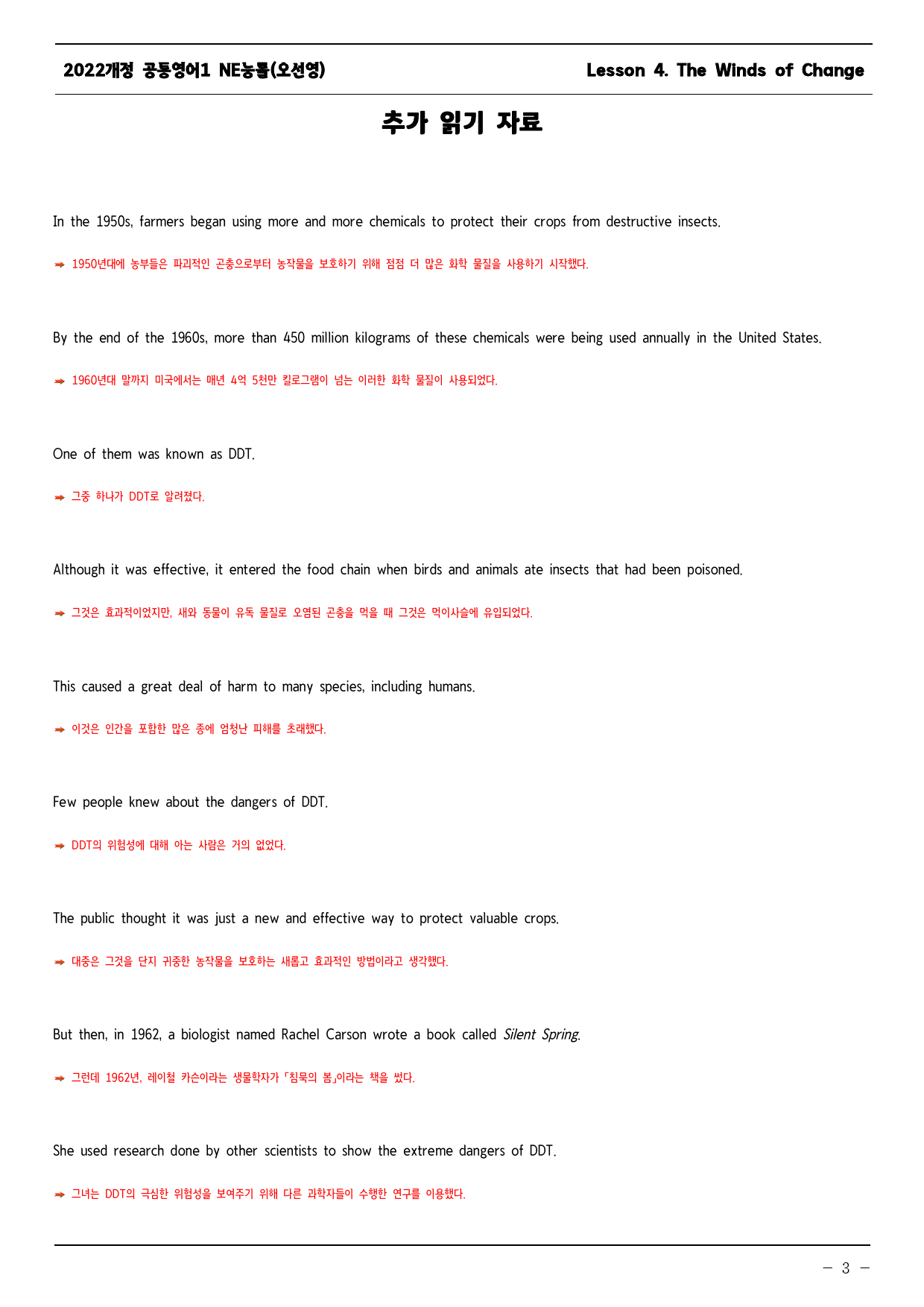 2022개정 공통영어1 NE능률(오선영)

Lesson 4. The Winds of Change

추가 읽기 자료

In the 1950s, farmers began using more and more chemicals to protect their crops from destructive insects.

➡ 1950년대에 농부들은 파괴적인 곤충으로부터 농작물을 보호하기 위해 점점 더 많은 화학 물질을 사용하기 시작했다.

By the end of the 1960s, more than 450 million kilograms of these chemicals were being used annually in the United States.

➡ 1960년대 말까지 미국에서는 매년 4억 5천만 킬로그램이 넘는 이러한 화학 물질이 사용되었다.

One of them was known as DDT.

➡ 그중 하나가 DDT로 알려졌다.

Although it was effective, it entered the food chain when birds and animals ate insects that had been poisoned.

➡ 그것은 효과적이었지만, 새와 동물이 유독 물질로 오염된 곤충을 먹을 때 그것은 먹이사슬에 유입되었다.

This caused a great deal of harm to many species, including humans.

➡ 이것은 인간을 포함한 많은 종에 엄청난 피해를 초래했다.

Few people knew about the dangers of DDT.

➡ DDT의 위험성에 대해 아는 사람은 거의 없었다.

The public thought it was just a new and effective way to protect valuable crops.

➡ 대중은 그것을 단지 귀중한 농작물을 보호하는 새롭고 효과적인 방법이라고 생각했다.

But then, in 1962, a biologist named Rachel Carson wrote a book called Silent Spring.

➡ 그런데 1962년, 레이철 카슨이라는 생물학자가 「침묵의 봄」이라는 책을 썼다.

She used research done by other scientists to show the extreme dangers of DDT.

➡ 그녀는 DDT의 극심한 위험성을 보여주기 위해 다른 과학자들이 수행한 연구를 이용했다.

- 3 -